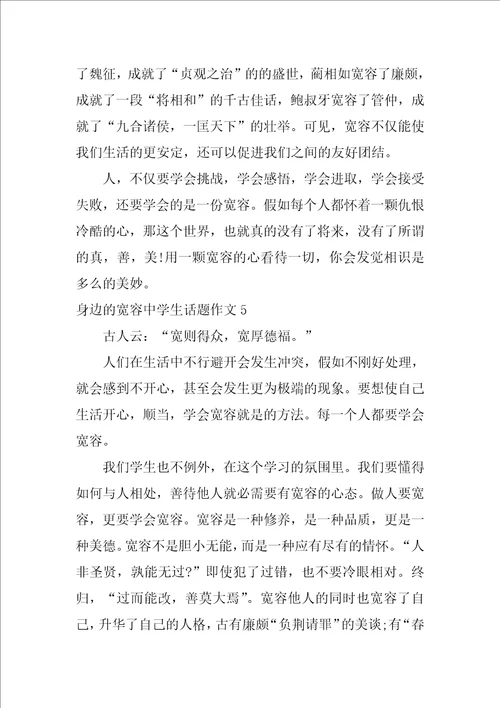 了魏征，成就了“贞观之治”的的盛世，蔺相如宽容了廉颇，成就了一段“将相和”的千古佳话，鲍叔牙宽容了管仲，成就了“九合诸侯，一匡天下”的壮举。可见，宽容不仅能使我们生活的更安定，还可以促进我们之间的友好团结。

人，不仅要学会挑战，学会感悟，学会进取，学会接受失败，还要学会的是一份宽容。假如每个人都怀着一颗仇恨冷酷的心，那这个世界，也就真的没有了将来，没有了所谓的真，善，美!用一颗宽容的心看待一切，你会发觉相识是多么的美妙。

身边的宽容中学生话题作文5

古人云：“宽则得众，宽厚德福。”

人们在生活中不行避开会发生冲突，假如不刚好处理，就会感到不开心，甚至会发生更为极端的现象。要想使自己生活开心，顺当，学会宽容就是的方法。每一个人都要学会宽容。

我们学生也不例外，在这个学习的氛围里。我们要懂得如何与人相处，善待他人就必需要有宽容的心态。做人要宽容，更要学会宽容。宽容是一种修养，是一种品质，更是一种美德。宽容不是胆小无能，而是一种应有尽有的情怀。“人非圣贤，孰能无过?”即使犯了过错，也不要冷眼相对。终归，“过而能改，善莫大焉”。宽容他人的同时也宽容了自己，升华了自己的人格，古有廉颇“负荆请罪”的美谈;有“春